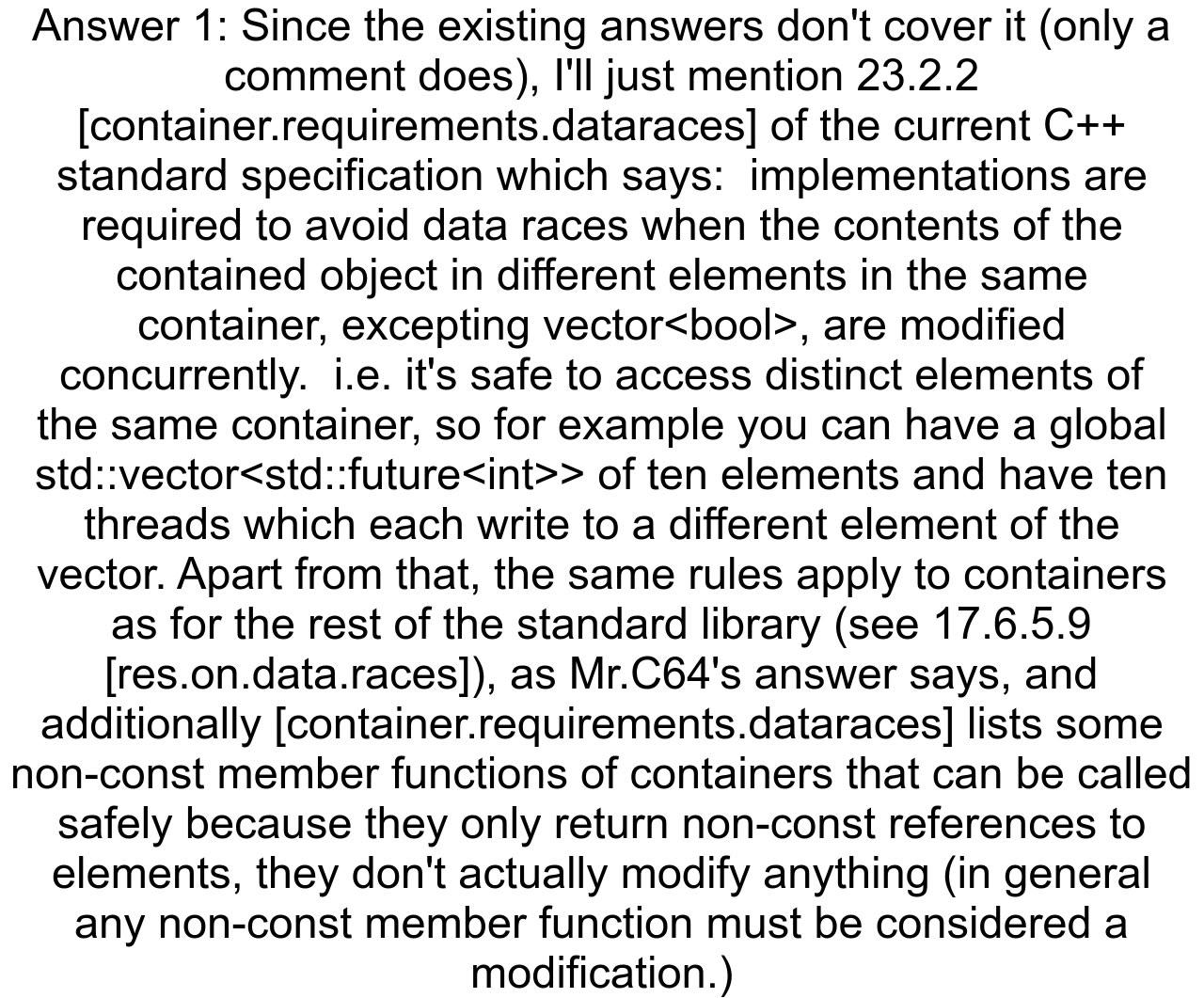 Answer 1: Since the existing answers don't cover it (only a comment does), I'll just mention 23.2.2 [container.requirements.dataraces] of the current C++ standard specification which says:  implementations are required to avoid data races when the contents of the contained object in different elements in the same container, excepting vector<bool>, are modified concurrently.  i.e. it's safe to access distinct elements of the same container, so for example you can have a global std::vector<std::future<int>> of ten elements and have ten threads which each write to a different element of the vector. Apart from that, the same rules apply to containers as for the rest of the standard library (see 17.6.5.9 [res.on.data.races]), as Mr.C64's answer says, and additionally [container.requirements.dataraces] lists some non-const member functions of containers that can be called safely because they only return non-const references to elements, they don't actually modify anything (in general any non-const member function must be considered a modification.)